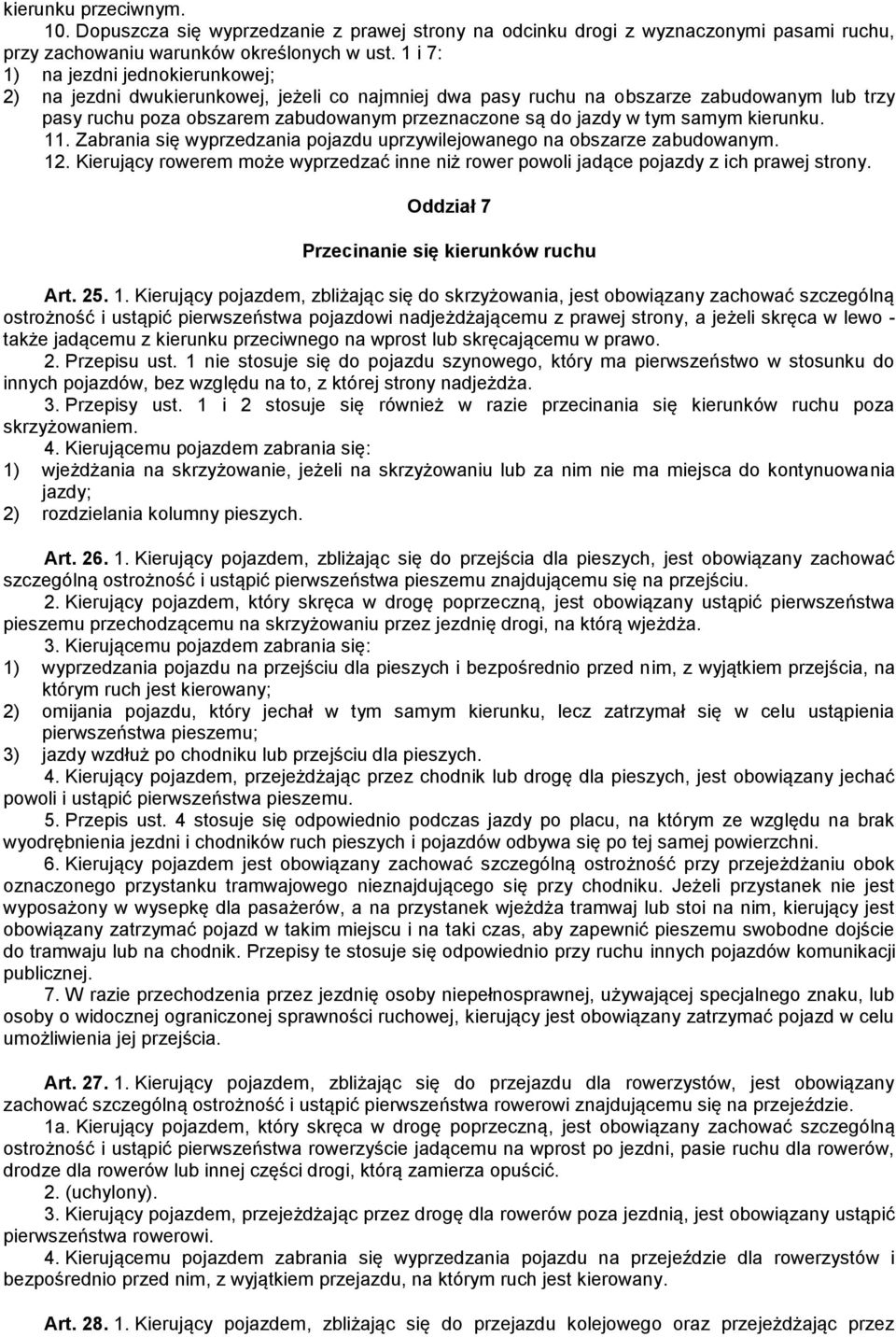 kierunku przeciwnym.
10. Dopuszcza się wyprzedzanie z prawej strony na odcinku drogi z wyznaczonymi pasami ruchu, przy zachowaniu warunków określonych w ust. 1 i 7:
1) na jezdni jednokierunkowej;
2) na jezdni dwukierunkowej, jeżeli co najmniej dwa pasy ruchu na obszarze zabudowanym lub trzy pasy ruchu poza obszarem zabudowanym przeznaczone są do jazdy w tym samym kierunku.
11. Zabrania się wyprzedzania pojazdu uprzywilejowanego na obszarze zabudowanym.
12. Kierujący rowerem może wyprzedzać inne niż rower powoli jadące pojazdy z ich prawej strony.

Oddział 7

Przecinanie się kierunków ruchu

Art. 25. 1. Kierujący pojazdem, zbliżając się do skrzyżowania, jest obowiązany zachować szczególną ostrożność i ustąpić pierwszeństwa pojazdowi nadjeżdżającemu z prawej strony, a jeżeli skręca w lewo - także jadącemu z kierunku przeciwnego na wprost lub skręcającemu w prawo.
2. Przepisu ust. 1 nie stosuje się do pojazdu szynowego, który ma pierwszeństwo w stosunku do innych pojazdów, bez względu na to, z której strony nadjeżdża.
3. Przepisy ust. 1 i 2 stosuje się również w razie przecinania się kierunków ruchu poza skrzyżowaniem.
4. Kierującemu pojazdem zabrania się:
1) wjeżdżania na skrzyżowanie, jeżeli na skrzyżowaniu lub za nim nie ma miejsca do kontynuowania jazdy;
2) rozdzielania kolumny pieszych.

Art. 26. 1. Kierujący pojazdem, zbliżając się do przejścia dla pieszych, jest obowiązany zachować szczególną ostrożność i ustąpić pierwszeństwa pieszemu znajdującemu się na przejściu.
2. Kierujący pojazdem, który skręca w drogę poprzeczną, jest obowiązany ustąpić pierwszeństwa pieszemu przechodzącemu na skrzyżowaniu przez jezdnię drogi, na którą wjeżdża.
3. Kierującemu pojazdem zabrania się:
1) wyprzedzania pojazdu na przejściu dla pieszych i bezpośrednio przed nim, z wyjątkiem przejścia, na którym ruch jest kierowany;
2) omijania pojazdu, który jechał w tym samym kierunku, lecz zatrzymał się w celu ustąpienia pierwszeństwa pieszemu;
3) jazdy wzdłuż po chodniku lub przejściu dla pieszych.
4. Kierujący pojazdem, przejeżdżając przez chodnik lub drogę dla pieszych, jest obowiązany jechać powoli i ustąpić pierwszeństwa pieszemu.
5. Przepis ust. 4 stosuje się odpowiednio podczas jazdy po placu, na którym ze względu na brak wyodrębnienia jezdni i chodników ruch pieszych i pojazdów odbywa się po tej samej powierzchni.
6. Kierujący pojazdem jest obowiązany zachować szczególną ostrożność przy przejeżdżaniu obok oznaczonego przystanku tramwajowego nieznajdującego się przy chodniku. Jeżeli przystanek nie jest wyposażony w wysepkę dla pasażerów, a na przystanek wjeżdża tramwaj lub stoi na nim, kierujący jest obowiązany zatrzymać pojazd w takim miejscu i na taki czas, aby zapewnić pieszemu swobodne dojście do tramwaju lub na chodnik. Przepisy te stosuje się odpowiednio przy ruchu innych pojazdów komunikacji publicznej.
7. W razie przechodzenia przez jezdnię osoby niepełnosprawnej, używającej specjalnego znaku, lub osoby o widocznej ograniczonej sprawności ruchowej, kierujący jest obowiązany zatrzymać pojazd w celu umożliwienia jej przejścia.

Art. 27. 1. Kierujący pojazdem, zbliżając się do przejazdu dla rowerzystów, jest obowiązany zachować szczególną ostrożność i ustąpić pierwszeństwa rowerowi znajdującemu się na przejeździe.
1a. Kierujący pojazdem, który skręca w drogę poprzeczną, jest obowiązany zachować szczególną ostrożność i ustąpić pierwszeństwa rowerzyście jadącemu na wprost po jezdni, pasie ruchu dla rowerów, drodze dla rowerów lub innej części drogi, którą zamierza opuścić.
2. (uchylony).
3. Kierujący pojazdem, przejeżdżając przez drogę dla rowerów poza jezdnią, jest obowiązany ustąpić pierwszeństwa rowerowi.
4. Kierującemu pojazdem zabrania się wyprzedzania pojazdu na przejeździe dla rowerzystów i bezpośrednio przed nim, z wyjątkiem przejazdu, na którym ruch jest kierowany.

Art. 28. 1. Kierujący pojazdem, zbliżając się do przejazdu kolejowego oraz przejeżdżając przez